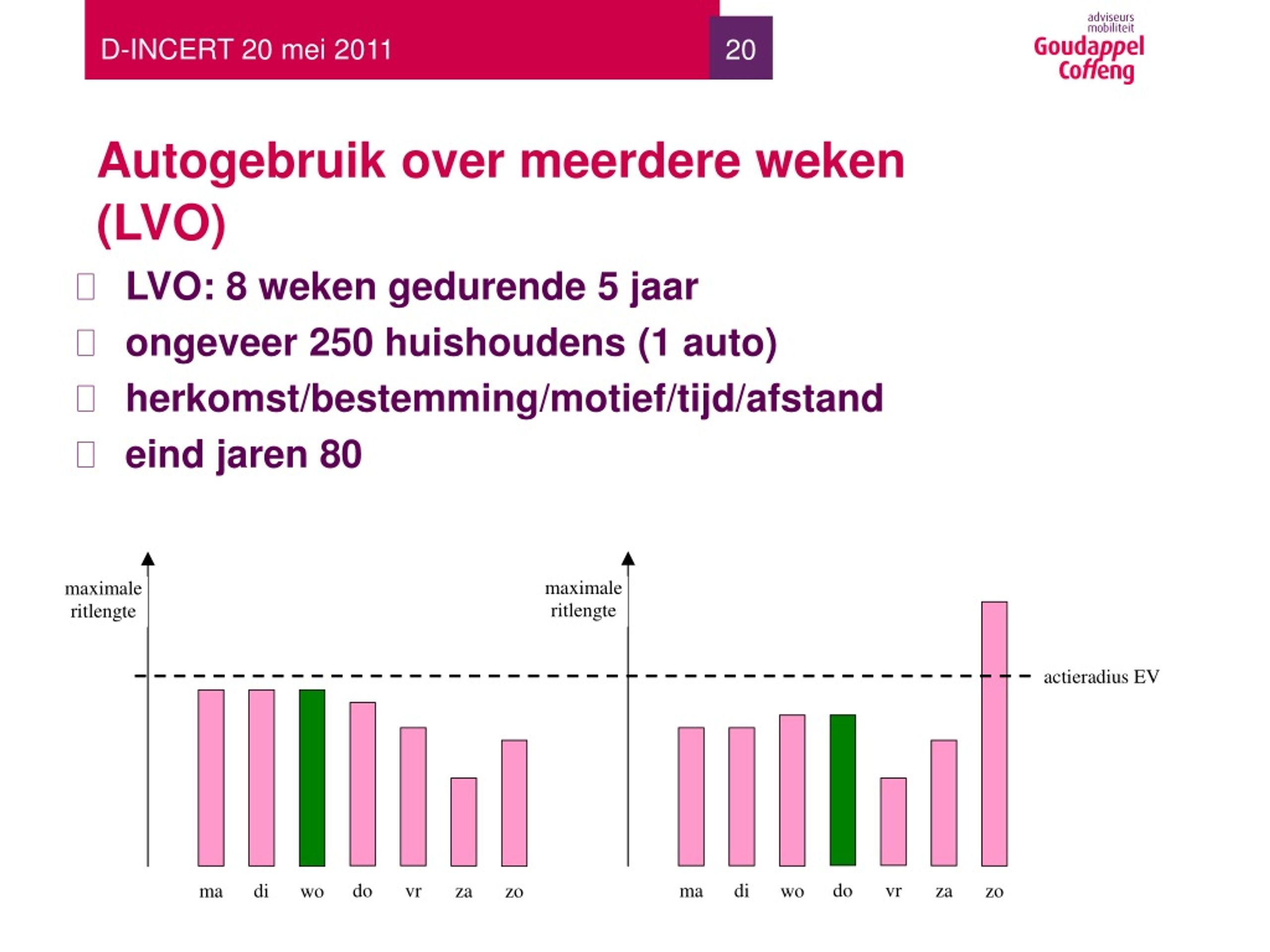 D-INCERT 20 mei 2011

20

adviseurs mobiliteit
Goudappel Coffeng

Autogebruik over meerdere weken (LVO)

LVO: 8 weken gedurende 5 jaar
ongeveer 250 huishoudens (1 auto)
herkomst/bestemming/motief/tijd/afstand
eind jaren 80

maximale ritlengte

ma di wo do vr za zo

maximale ritlengte

actieradius EV

ma di wo do vr za zo